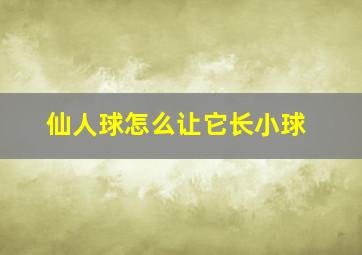 仙人球怎么让它长小球